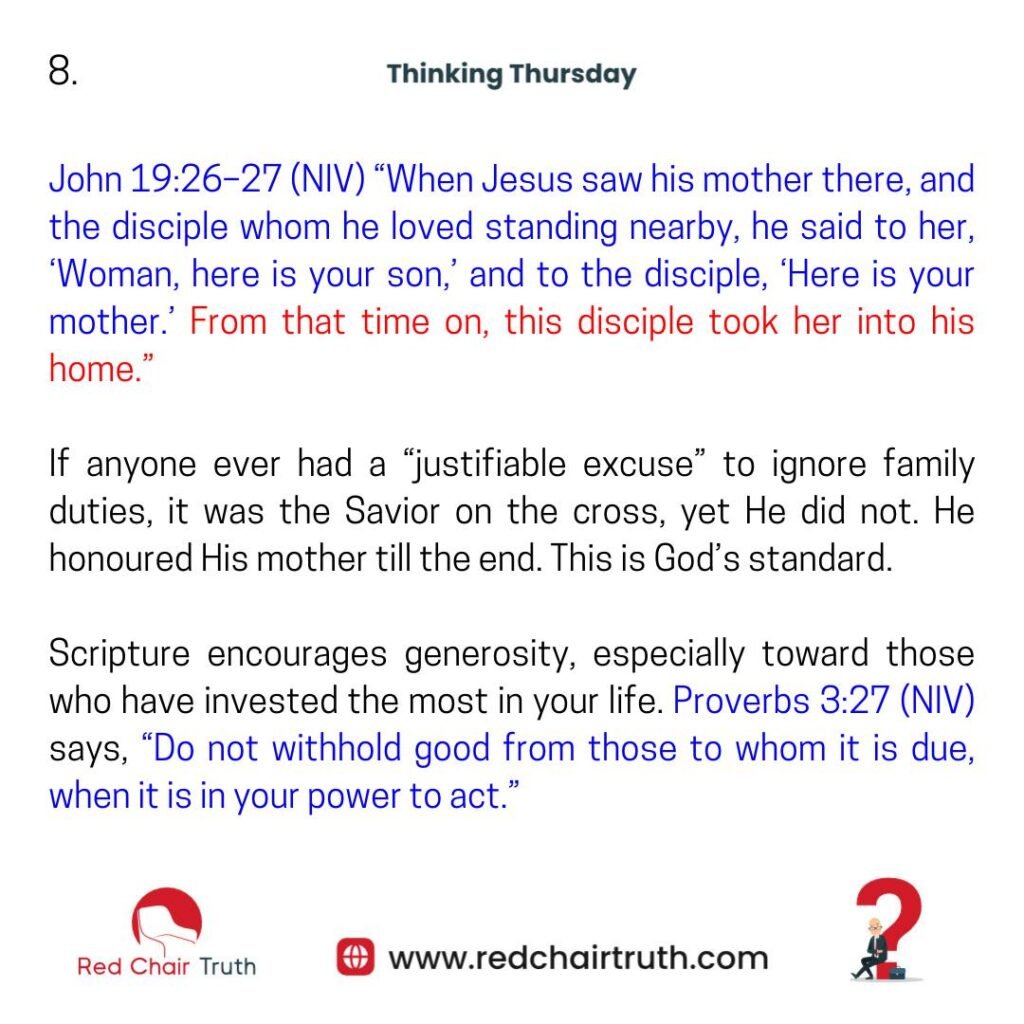 8.

Thinking Thursday

John 19:26–27 (NIV) “When Jesus saw his mother there, and the disciple whom he loved standing nearby, he said to her, ‘Woman, here is your son,’ and to the disciple, ‘Here is your mother.’ From that time on, this disciple took her into his home.”

If anyone ever had a “justifiable excuse” to ignore family duties, it was the Savior on the cross, yet He did not. He honoured His mother till the end. This is God’s standard.

Scripture encourages generosity, especially toward those who have invested the most in your life. Proverbs 3:27 (NIV) says, “Do not withhold good from those to whom it is due, when it is in your power to act.”

Red Chair Truth

www.redchairtruth.com